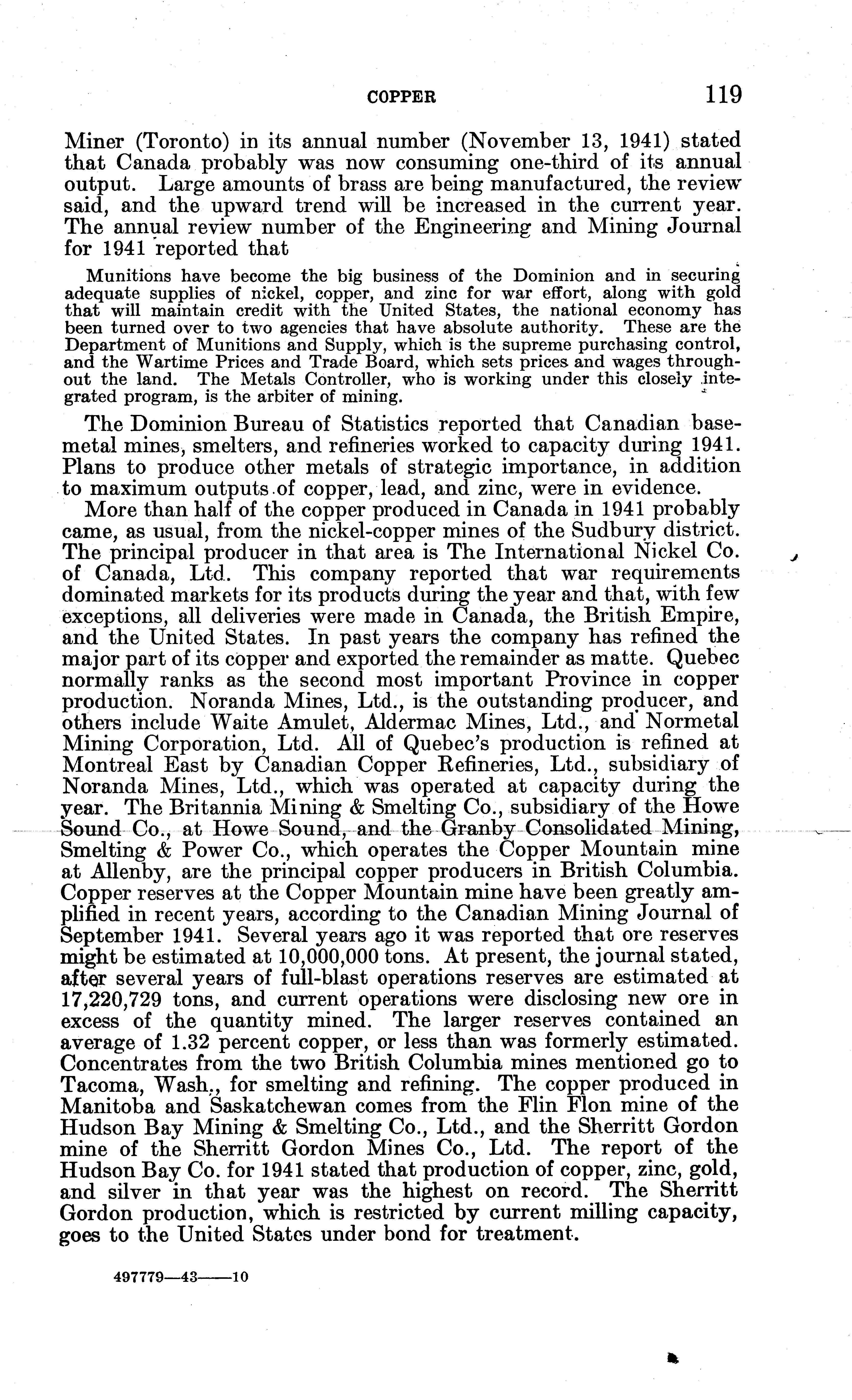 COPPER 119

Miner (Toronto) in its annual number (November 13, 1941) stated that Canada probably was now consuming one-third of its annual output. Large amounts of brass are being manufactured, the review said, and the upward trend will be increased in the current year. The annual review number of the Engineering and Mining Journal for 1941 reported that

Munitions have become the big business of the Dominion and in securing adequate supplies of nickel, copper, and zinc for war effort, along with gold that will maintain credit with the United States, the national economy has been turned over to two agencies that have absolute authority. These are the Department of Munitions and Supply, which is the supreme purchasing control, and the Wartime Prices and Trade Board, which sets prices and wages throughout the land. The Metals Controller, who is working under this closely integrated program, is the arbiter of mining.

The Dominion Bureau of Statistics reported that Canadian base-metal mines, smelters, and refineries worked to capacity during 1941. Plans to produce other metals of strategic importance, in addition to maximum outputs of copper, lead, and zinc, were in evidence.

More than half of the copper produced in Canada in 1941 probably came, as usual, from the nickel-copper mines of the Sudbury district. The principal producer in that area is The International Nickel Co. of Canada, Ltd. This company reported that war requirements dominated markets for its products during the year and that, with few exceptions, all deliveries were made in Canada, the British Empire, and the United States. In past years the company has refined the major part of its copper and exported the remainder as matte. Quebec normally ranks as the second most important Province in copper production. Noranda Mines, Ltd., is the outstanding producer, and others include Waite Amulet, Aldermac Mines, Ltd., and Normetal Mining Corporation, Ltd. All of Quebec's production is refined at Montreal East by Canadian Copper Refineries, Ltd., subsidiary of Noranda Mines, Ltd., which was operated at capacity during the year. The Britannia Mining & Smelting Co., subsidiary of the Howe Sound Co., at Howe Sound, and the Granby Consolidated Mining, Smelting & Power Co., which operates the Copper Mountain mine at Allenby, are the principal copper producers in British Columbia. Copper reserves at the Copper Mountain mine have been greatly amplified in recent years, according to the Canadian Mining Journal of September 1941. Several years ago it was reported that ore reserves might be estimated at 10,000,000 tons. At present, the journal stated, after several years of full-blast operations reserves are estimated at 17,220,729 tons, and current operations were disclosing new ore in excess of the quantity mined. The larger reserves contained an average of 1.32 percent copper, or less than was formerly estimated. Concentrates from the two British Columbia mines mentioned go to Tacoma, Wash., for smelting and refining. The copper produced in Manitoba and Saskatchewan comes from the Flin Flon mine of the Hudson Bay Mining & Smelting Co., Ltd., and the Sherritt Gordon mine of the Sherritt Gordon Mines Co., Ltd. The report of the Hudson Bay Co. for 1941 stated that production of copper, zinc, gold, and silver in that year was the highest on record. The Sherritt Gordon production, which is restricted by current milling capacity, goes to the United States under bond for treatment.

497779—43——10